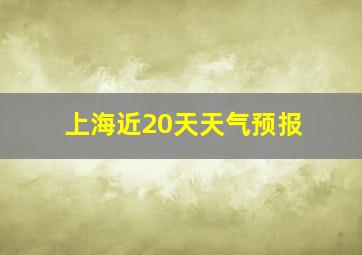 上海近20天天气预报